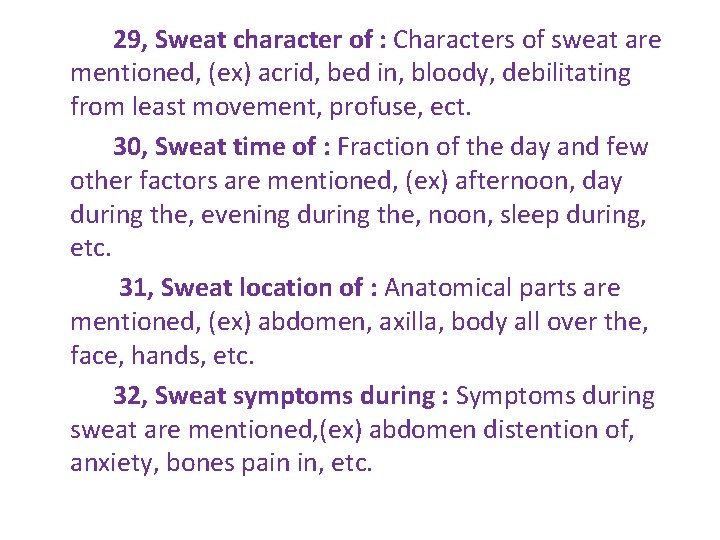 29, Sweat character of : Characters of sweat are mentioned, (ex) acrid, bed in, bloody, debilitating from least movement, profuse, ect.

30, Sweat time of : Fraction of the day and few other factors are mentioned, (ex) afternoon, day during the, evening during the, noon, sleep during, etc.

31, Sweat location of : Anatomical parts are mentioned, (ex) abdomen, axilla, body all over the, face, hands, etc.

32, Sweat symptoms during : Symptoms during sweat are mentioned,(ex) abdomen distention of, anxiety, bones pain in, etc.